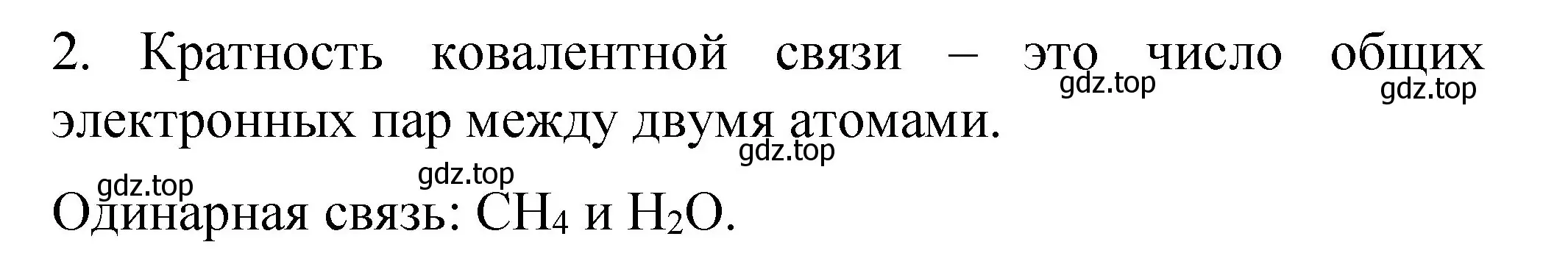 2. Кратность ковалентной связи – это число общих электронных пар между двумя атомами.

gdz.top gdz.top gdz.top gdz.top gdz.top

Одинарная связь: $CH_4$ и $H_2O$.